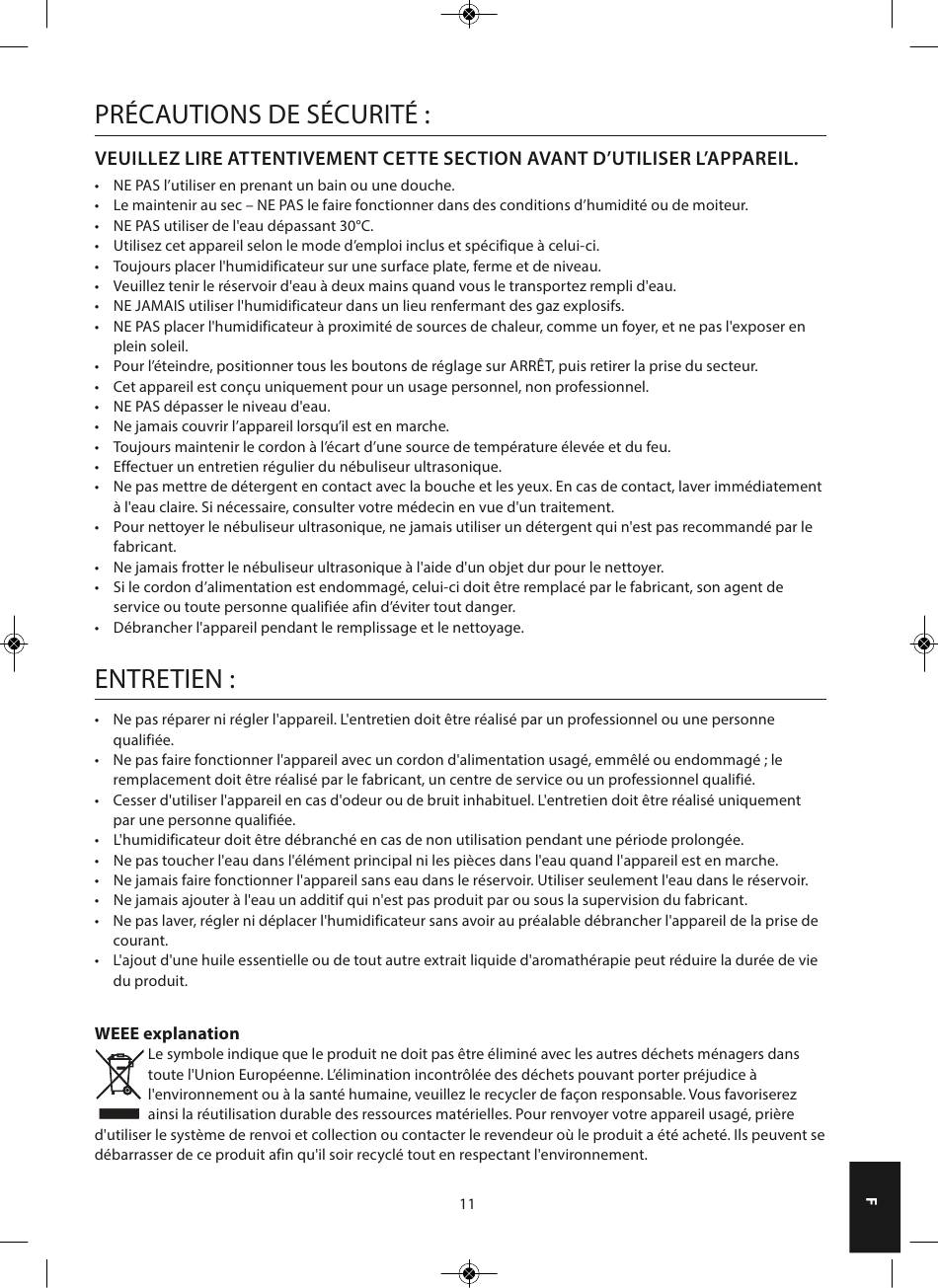 PRÉCAUTIONS DE SÉCURITÉ :

VEUILLEZ LIRE ATTENTIVEMENT CETTE SECTION AVANT D'UTILISER L'APPAREIL.

• NE PAS l'utiliser en prenant un bain ou une douche.
• Le maintenir au sec – NE PAS le faire fonctionner dans des conditions d'humidité ou de moiteur.
• NE PAS utiliser de l'eau dépassant 30°C.
• Utilisez cet appareil selon le mode d'emploi inclus et spécifique à celui-ci.
• Toujours placer l'humidificateur sur une surface plate, ferme et de niveau.
• Veuillez tenir le réservoir d'eau à deux mains quand vous le transportez rempli d'eau.
• NE JAMAIS utiliser l'humidificateur dans un lieu renfermant des gaz explosifs.
• NE PAS placer l'humidificateur à proximité de sources de chaleur, comme un foyer, et ne pas l'exposer en plein soleil.
• Pour l'éteindre, positionner tous les boutons de réglage sur ARRÊT, puis retirer la prise du secteur.
• Cet appareil est conçu uniquement pour un usage personnel, non professionnel.
• NE PAS dépasser le niveau d'eau.
• Ne jamais couvrir l'appareil lorsqu'il est en marche.
• Toujours maintenir le cordon à l'écart d'une source de température élevée et du feu.
• Effectuer un entretien régulier du nébuliseur ultrasonique.
• Ne pas mettre de détergent en contact avec la bouche et les yeux. En cas de contact, laver immédiatement à l'eau claire. Si nécessaire, consulter votre médecin en vue d'un traitement.
• Pour nettoyer le nébuliseur ultrasonique, ne jamais utiliser un détergent qui n'est pas recommandé par le fabricant.
• Ne jamais frotter le nébuliseur ultrasonique à l'aide d'un objet dur pour le nettoyer.
• Si le cordon d'alimentation est endommagé, celui-ci doit être remplacé par le fabricant, son agent de service ou toute personne qualifiée afin d'éviter tout danger.
• Débrancher l'appareil pendant le remplissage et le nettoyage.

ENTRETIEN :

• Ne pas réparer ni régler l'appareil. L'entretien doit être réalisé par un professionnel ou une personne qualifiée.
• Ne pas faire fonctionner l'appareil avec un cordon d'alimentation usagé, emmêlé ou endommagé ; le remplacement doit être réalisé par le fabricant, un centre de service ou un professionnel qualifié.
• Cesser d'utiliser l'appareil en cas d'odeur ou de bruit inhabituel. L'entretien doit être réalisé uniquement par une personne qualifiée.
• L'humidificateur doit être débranché en cas de non utilisation pendant une période prolongée.
• Ne pas toucher l'eau dans l'élément principal ni les pièces dans l'eau quand l'appareil est en marche.
• Ne jamais faire fonctionner l'appareil sans eau dans le réservoir. Utiliser seulement l'eau dans le réservoir.
• Ne jamais ajouter à l'eau un additif qui n'est pas produit par ou sous la supervision du fabricant.
• Ne pas laver, régler ni déplacer l'humidificateur sans avoir au préalable débrancher l'appareil de la prise de courant.
• L'ajout d'une huile essentielle ou de tout autre extrait liquide d'aromathérapie peut réduire la durée de vie du produit.

WEEE explanation
Le symbole indique que le produit ne doit pas être éliminé avec les autres déchets ménagers dans toute l'Union Européenne. L'élimination incontrôlée des déchets pouvant porter préjudice à l'environnement ou à la santé humaine, veuillez le recycler de façon responsable. Vous favoriserez ainsi la réutilisation durable des ressources matérielles. Pour renvoyer votre appareil usagé, prière d'utiliser le système de renvoi et collection ou contacter le revendeur où le produit a été acheté. Ils peuvent se débarrasser de ce produit afin qu'il soir recyclé tout en respectant l'environnement.

11

F